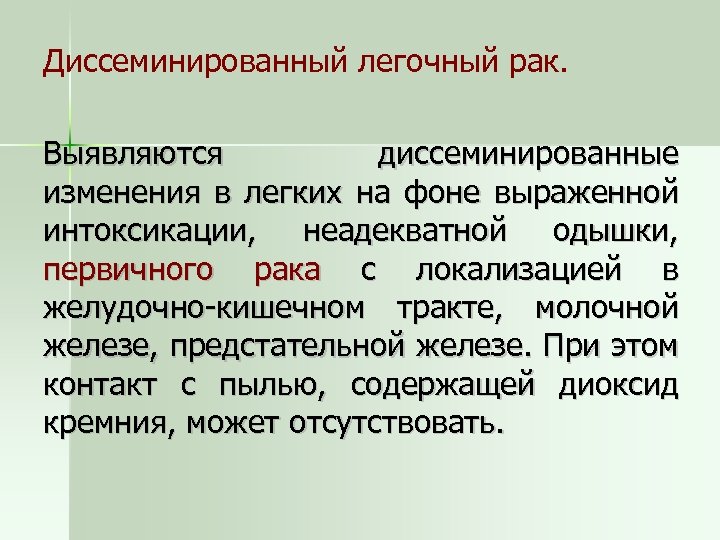 Диссеминированный легочный рак.

Выявляются диссеминированные изменения в легких на фоне выраженной интоксикации, неадекватной одышки, первичного рака с локализацией в желудочно-кишечном тракте, молочной железе, предстательной железе. При этом контакт с пылью, содержащей диоксид кремния, может отсутствовать.